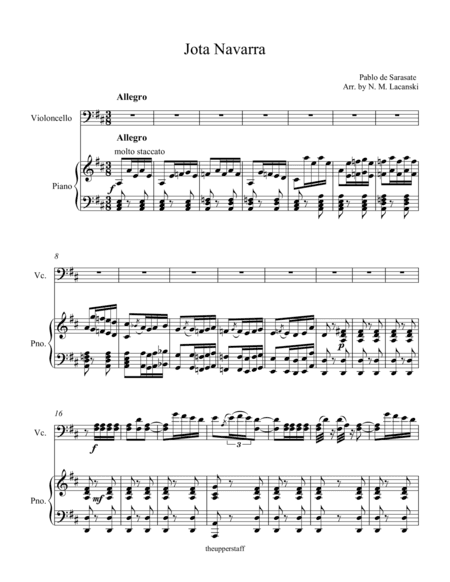 Jota Navarra

Pablo de Sarasate
Arr. by N. M. Lacanski

Allegro

Violoncello

Allegro

molto staccato

Piano

f

8

Vc.

Pno.

p

16

Vc.

f

3

Pno.

mf

theupperstaff